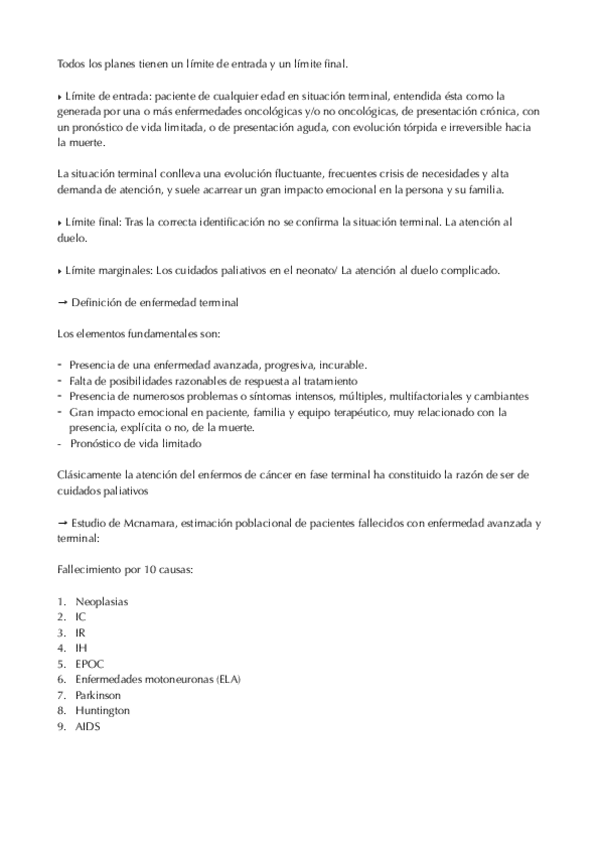 Todos los planes tienen un límite de entrada y un límite final.

‣ Límite de entrada: paciente de cualquier edad en situación terminal, entendida ésta como la generada por una o más enfermedades oncológicas y/o no oncológicas, de presentación crónica, con un pronóstico de vida limitada, o de presentación aguda, con evolución tórpida e irreversible hacia la muerte.

La situación terminal conlleva una evolución fluctuante, frecuentes crisis de necesidades y alta demanda de atención, y suele acarrear un gran impacto emocional en la persona y su familia.

‣ Límite final: Tras la correcta identificación no se confirma la situación terminal. La atención al duelo.

‣ Límite marginales: Los cuidados paliativos en el neonato/ La atención al duelo complicado.

→ Definición de enfermedad terminal

Los elementos fundamentales son:

- Presencia de una enfermedad avanzada, progresiva, incurable.
- Falta de posibilidades razonables de respuesta al tratamiento
- Presencia de numerosos problemas o síntomas intensos, múltiples, multifactoriales y cambiantes
- Gran impacto emocional en paciente, familia y equipo terapéutico, muy relacionado con la presencia, explícita o no, de la muerte.
- Pronóstico de vida limitado

Clásicamente la atención del enfermos de cáncer en fase terminal ha constituido la razón de ser de cuidados paliativos

→ Estudio de Mcnamara, estimación poblacional de pacientes fallecidos con enfermedad avanzada y terminal:

Fallecimiento por 10 causas:

1. Neoplasias
2. IC
3. IR
4. IH
5. EPOC
6. Enfermedades motoneuronas (ELA)
7. Parkinson
8. Huntington
9. AIDS